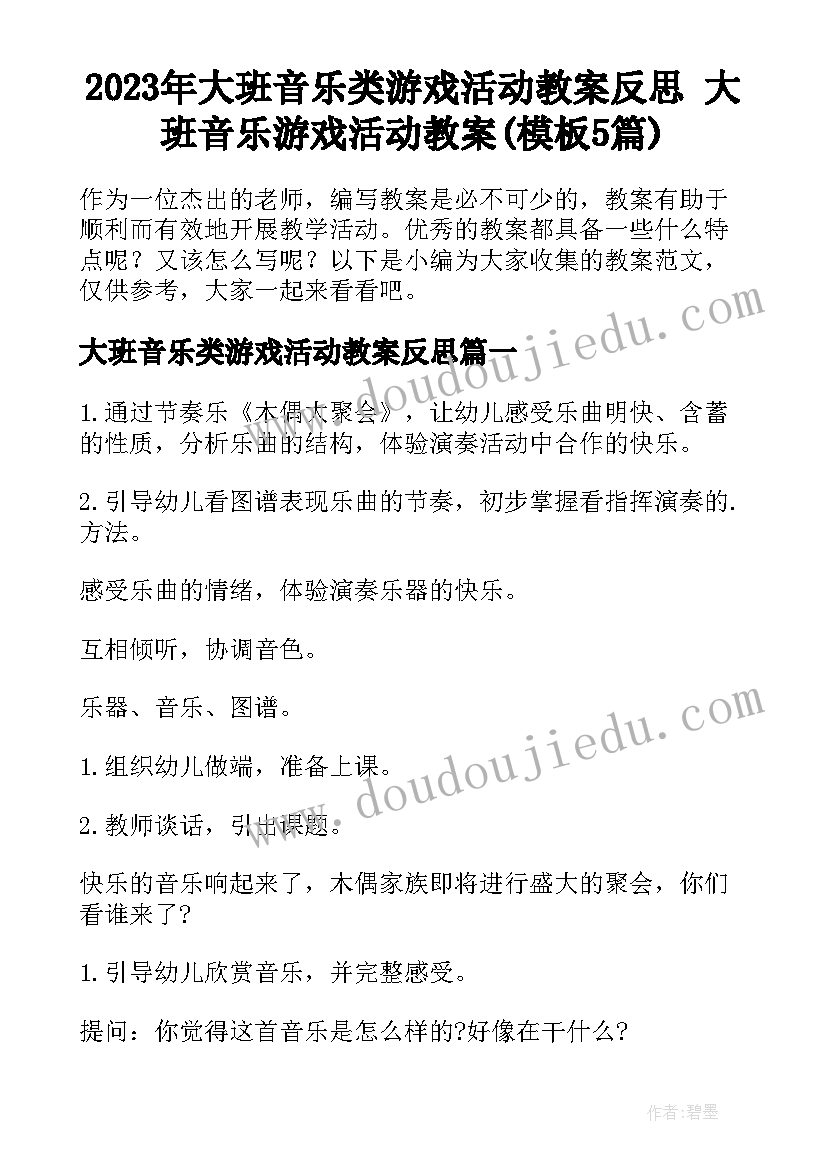 2023年大班音乐类游戏活动教案反思 大班音乐游戏活动教案(模板5篇)

作为一位杰出的老师，编写教案是必不可少的，教案有助于顺利而有效地开展教学活动。优秀的教案都具备一些什么特点呢？又该怎么写呢？以下是小编为大家收集的教案范文，仅供参考，大家一起来看看吧。

www.doudoujiedu.com

大班音乐类游戏活动教案反思篇一

1.通过节奏乐《木偶大聚会》，让幼儿感受乐曲明快、含蓄的性质，分析乐曲的结构，体验演奏活动中合作的快乐。

2.引导幼儿看图谱表现乐曲的节奏，初步掌握看指挥演奏的.方法。

感受乐曲的情绪，体验演奏乐器的快乐。

互相倾听，协调音色。

乐器、音乐、图谱。

www.doudoujiedu.com

1.组织幼儿做端，准备上课。

2.教师谈话，引出课题。

快乐的音乐响起来了，木偶家族即将进行盛大的聚会，你们看谁来了？

1.引导幼儿欣赏音乐，并完整感受。

提问：你觉得这首音乐是怎么样的?好像在干什么?

作者:碧墨